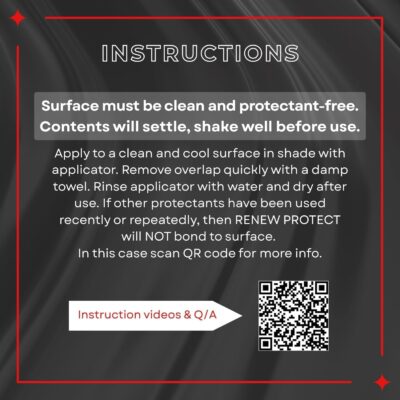 INSTRUCTIONS

Surface must be clean and protectant-free. Contents will settle, shake well before use.

Apply to a clean and cool surface in shade with applicator. Remove overlap quickly with a damp towel. Rinse applicator with water and dry after use. If other protectants have been used recently or repeatedly, then RENEW PROTECT will NOT bond to surface.
In this case scan QR code for more info.

Instruction videos & Q/A